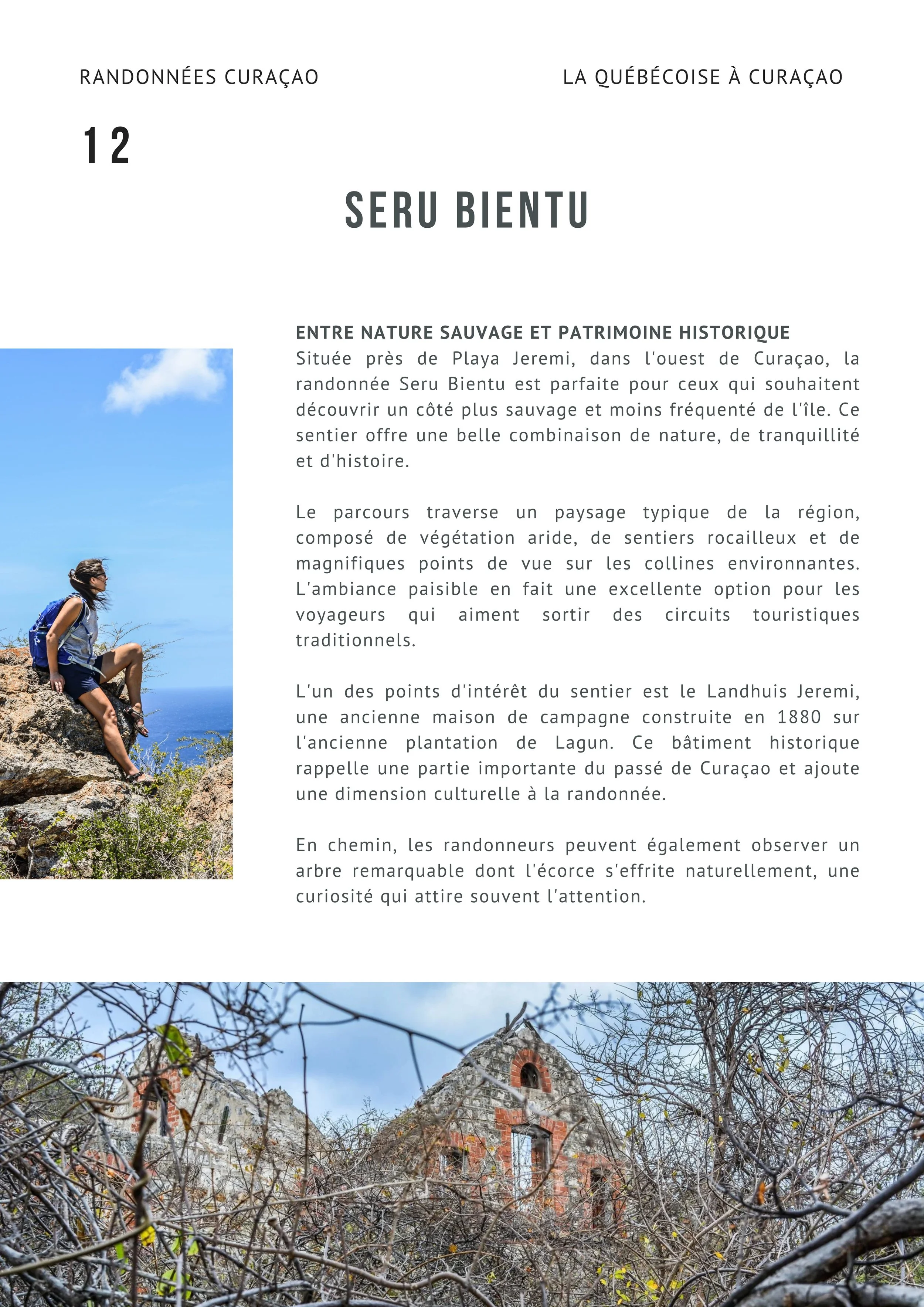 RANDONNÉES CURAÇAO

LA QUÉBÉCOISE À CURAÇAO

12

SERU BIENTU

ENTRE NATURE SAUVAGE ET PATRIMOINE HISTORIQUE
Située près de Playa Jeremi, dans l'ouest de Curaçao, la randonnée Seru Bientu est parfaite pour ceux qui souhaitent découvrir un côté plus sauvage et moins fréquenté de l'île. Ce sentier offre une belle combinaison de nature, de tranquillité et d'histoire.

Le parcours traverse un paysage typique de la région, composé de végétation aride, de sentiers rocailleux et de magnifiques points de vue sur les collines environnantes. L'ambiance paisible en fait une excellente option pour les voyageurs qui aiment sortir des circuits touristiques traditionnels.

L'un des points d'intérêt du sentier est le Landhuis Jeremi, une ancienne maison de campagne construite en 1880 sur l'ancienne plantation de Lagun. Ce bâtiment historique rappelle une partie importante du passé de Curaçao et ajoute une dimension culturelle à la randonnée.

En chemin, les randonneurs peuvent également observer un arbre remarquable dont l'écorce s'effrite naturellement, une curiosité qui attire souvent l'attention.